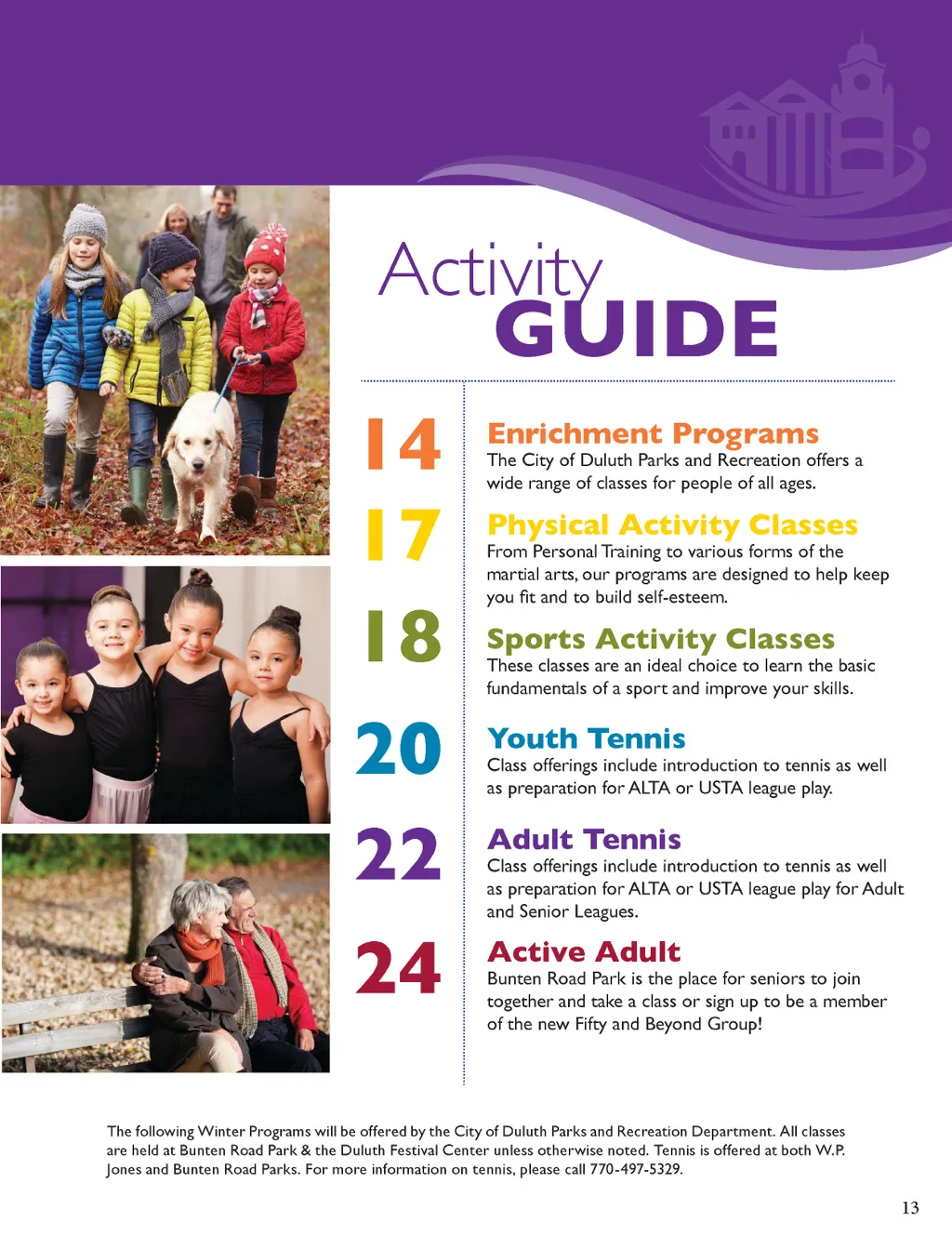 Activity
GUIDE

14
Enrichment Programs
The City of Duluth Parks and Recreation offers a wide range of classes for people of all ages.

17
Physical Activity Classes
From Personal Training to various forms of the martial arts, our programs are designed to help keep you fit and to build self-esteem.

18
Sports Activity Classes
These classes are an ideal choice to learn the basic fundamentals of a sport and improve your skills.

20
Youth Tennis
Class offerings include introduction to tennis as well as preparation for ALTA or USTA league play.

22
Adult Tennis
Class offerings include introduction to tennis as well as preparation for ALTA or USTA league play for Adult and Senior Leagues.

24
Active Adult
Bunten Road Park is the place for seniors to join together and take a class or sign up to be a member of the new Fifty and Beyond Group!

The following Winter Programs will be offered by the City of Duluth Parks and Recreation Department. All classes are held at Bunten Road Park & the Duluth Festival Center unless otherwise noted. Tennis is offered at both W.P. Jones and Bunten Road Parks. For more information on tennis, please call 770-497-5329.

13